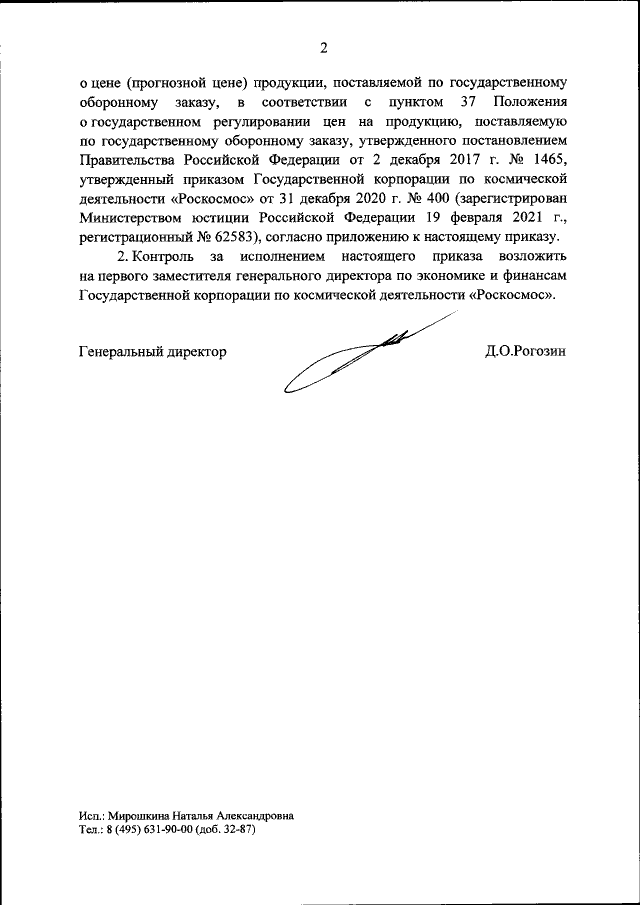 2

о цене (прогнозной цене) продукции, поставляемой по государственному оборонному заказу, в соответствии с пунктом 37 Положения о государственном регулировании цен на продукцию, поставляемую по государственному оборонному заказу, утвержденного постановлением Правительства Российской Федерации от 2 декабря 2017 г. № 1465, утвержденный приказом Государственной корпорации по космической деятельности «Роскосмос» от 31 декабря 2020 г. № 400 (зарегистрирован Министерством юстиции Российской Федерации 19 февраля 2021 г., регистрационный № 62583), согласно приложению к настоящему приказу.

2. Контроль за исполнением настоящего приказа возложить на первого заместителя генерального директора по экономике и финансам Государственной корпорации по космической деятельности «Роскосмос».

Генеральный директор Д.О.Рогозин

Исп.: Мирошкина Наталья Александровна
Тел.: 8 (495) 631-90-00 (доб. 32-87)